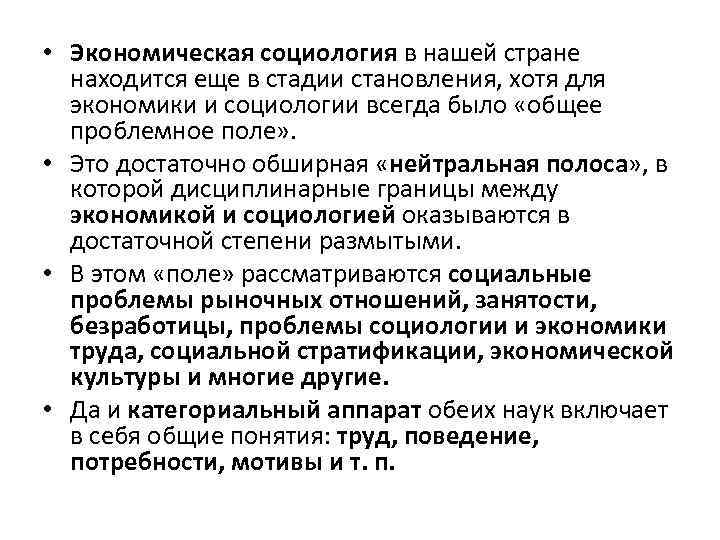 • Экономическая социология в нашей стране находится еще в стадии становления, хотя для экономики и социологии всегда было «общее проблемное поле».

• Это достаточно обширная «нейтральная полоса», в которой дисциплинарные границы между экономикой и социологией оказываются в достаточной степени размытыми.

• В этом «поле» рассматриваются социальные проблемы рыночных отношений, занятости, безработицы, проблемы социологии и экономики труда, социальной стратификации, экономической культуры и многие другие.

• Да и категориальный аппарат обеих наук включает в себя общие понятия: труд, поведение, потребности, мотивы и т. п.